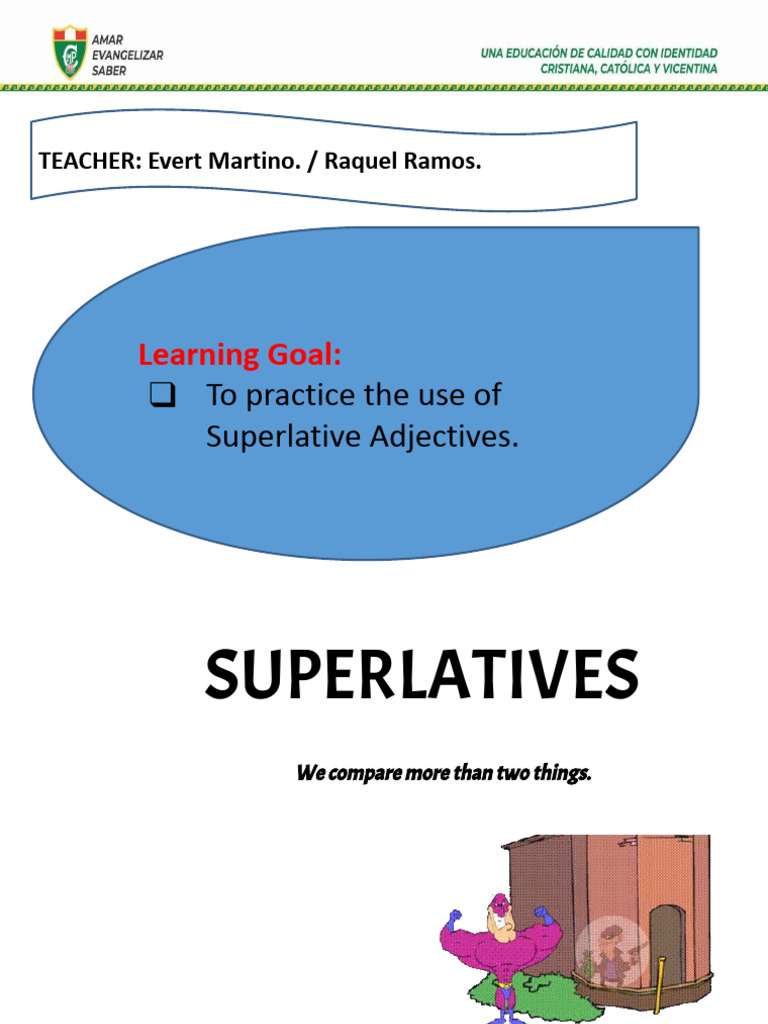 AMAR
EVANGELIZAR
SABER

UNA EDUCACIÓN DE CALIDAD CON IDENTIDAD
CRISTIANA, CATÓLICA Y VICENTINA

TEACHER: Evert Martino. / Raquel Ramos.

Learning Goal:
❑ To practice the use of Superlative Adjectives.

SUPERLATIVES

We compare more than two things.